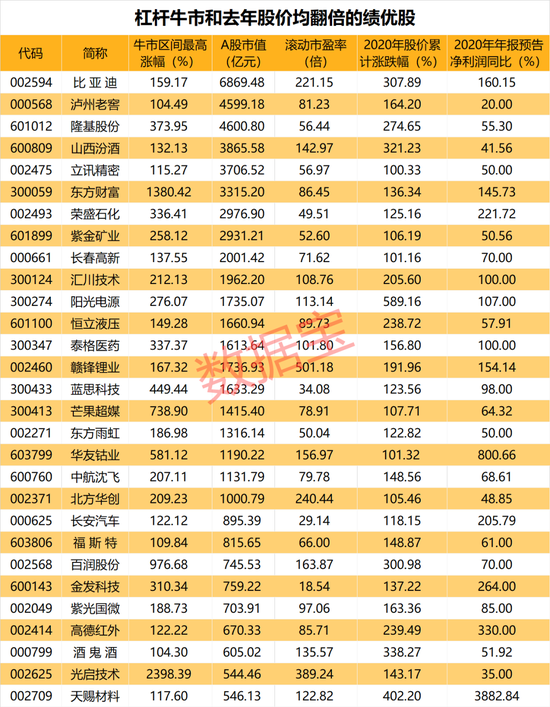 杠杆牛市和去年股价均翻倍的绩优股

| 代码 | 简称 | 牛市区间最高涨幅（%） | A股市值（亿元） | 滚动市盈率（倍） | 2020年股价累计涨跌幅（%） | 2020年年报预告净利润同比（%） |
|---|---|---|---|---|---|---|
| 002594 | 比亚迪 | 159.17 | 6869.48 | 221.15 | 307.89 | 160.15 |
| 000568 | 泸州老窖 | 104.49 | 4599.18 | 81.23 | 164.20 | 20.00 |
| 601012 | 隆基股份 | 373.95 | 4600.80 | 56.44 | 274.65 | 55.30 |
| 600809 | 山西汾酒 | 132.13 | 3865.58 | 142.97 | 321.23 | 41.56 |
| 002475 | 立讯精密 | 115.27 | 3706.52 | 56.97 | 100.33 | 50.00 |
| 300059 | 东方财富 | 1380.42 | 3315.20 | 86.45 | 136.34 | 145.73 |
| 002493 | 荣盛石化 | 336.41 | 2976.90 | 49.51 | 125.16 | 221.72 |
| 601899 | 紫金矿业 | 258.12 | 2931.21 | 52.60 | 106.19 | 50.56 |
| 000661 | 长春高新 | 137.55 | 2001.42 | 71.62 | 101.16 | 70.00 |
| 300124 | 汇川技术 | 212.13 | 1962.20 | 108.76 | 205.60 | 100.00 |
| 300274 | 阳光电源 | 276.07 | 1735.07 | 113.14 | 589.16 | 107.00 |
| 601100 | 恒立液压 | 149.28 | 1660.94 | 89.73 | 238.72 | 57.91 |
| 300347 | 泰格医药 | 337.37 | 1613.64 | 101.80 | 156.80 | 100.00 |
| 002460 | 赣锋锂业 | 167.32 | 1736.93 | 501.18 | 191.96 | 154.14 |
| 300433 | 蓝思科技 | 449.44 | 1633.29 | 34.08 | 123.56 | 98.00 |
| 300413 | 芒果超媒 | 738.90 | 1415.40 | 78.91 | 107.71 | 64.32 |
| 002271 | 东方雨虹 | 186.98 | 1316.14 | 50.04 | 122.82 | 50.00 |
| 603799 | 华友钴业 | 581.12 | 1190.22 | 156.97 | 101.32 | 800.66 |
| 600760 | 中航沈飞 | 207.11 | 1131.79 | 79.78 | 148.56 | 68.61 |
| 002371 | 北方华创 | 209.23 | 1000.79 | 240.44 | 105.46 | 48.85 |
| 000625 | 长安汽车 | 122.12 | 895.39 | 29.14 | 118.15 | 205.79 |
| 603806 | 福斯特 | 109.84 | 815.65 | 66.00 | 148.87 | 61.00 |
| 002568 | 百润股份 | 976.68 | 745.53 | 163.87 | 300.98 | 70.00 |
| 600143 | 金发科技 | 310.34 | 759.22 | 18.54 | 137.22 | 264.00 |
| 002049 | 紫光国微 | 188.73 | 703.91 | 97.06 | 163.36 | 85.00 |
| 002414 | 高德红外 | 122.22 | 670.33 | 85.71 | 239.49 | 330.00 |
| 000799 | 酒鬼酒 | 104.30 | 605.02 | 135.57 | 338.27 | 51.92 |
| 002625 | 光启技术 | 2398.39 | 544.46 | 389.24 | 143.17 | 35.00 |
| 002709 | 天赐材料 | 117.60 | 546.13 | 122.82 | 402.20 | 3882.84 |

数据宝